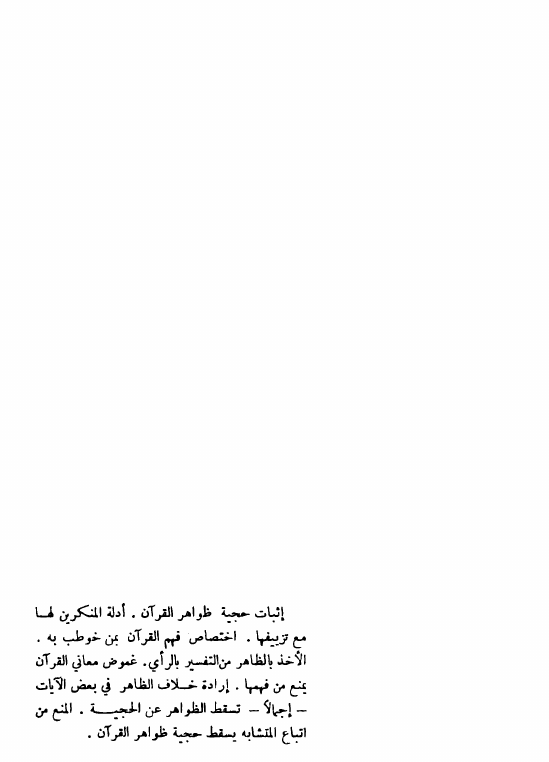 إثبات حجية ظواهر القرآن . أدلة المنكرين لها مع تزييفها . اختصاص فهم القرآن بمن خوطب به . الأخذ بالظاهر من التفسير بالرأي. غموض معاني القرآن يمنع من فهمها . إرادة خلاف الظاهر في بعض الآيات – إجمالاً – تسقط الظواهر عن الحجية . المنع من اتباع المتشابه يسقط حجية ظواهر القرآن .